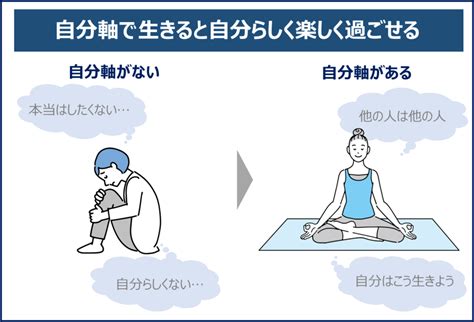 自分軸で生きると自分らしく楽しく過ごせる

自分軸がない

本当はしたくない…

自分らしくない…

自分軸がある

他の人は他の人

自分はこう生きよう